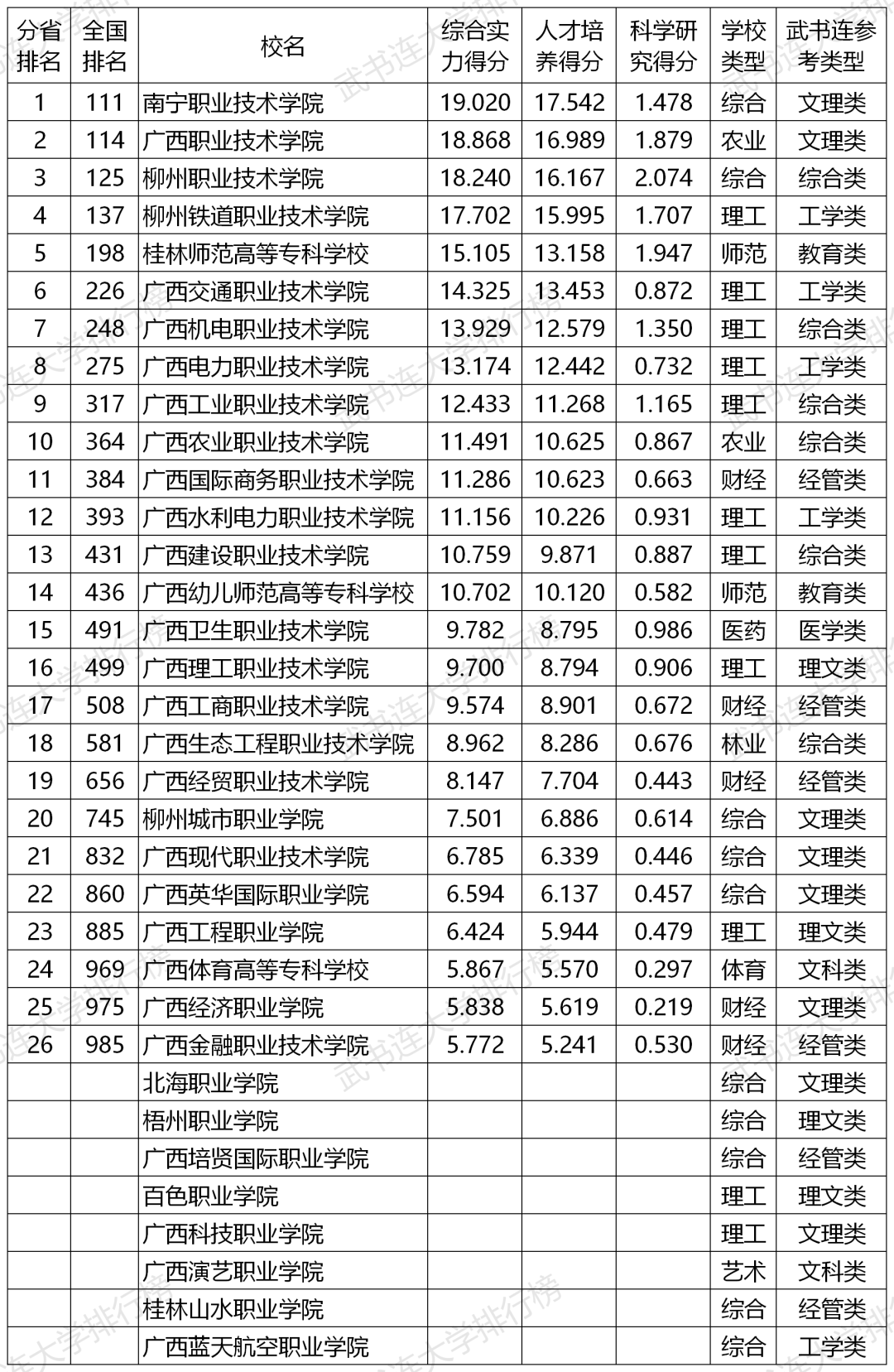 | 分省排名 | 全国排名 | 校名 | 综合实力得分 | 人才培养得分 | 科学研究得分 | 学校类型 | 武书连参考类型 |
|---|---|---|---|---|---|---|---|
| 1 | 111 | 南宁职业技术学院 | 19.020 | 17.542 | 1.478 | 综合 | 文理类 |
| 2 | 114 | 广西职业技术学院 | 18.868 | 16.989 | 1.879 | 农业 | 文理类 |
| 3 | 125 | 柳州职业技术学院 | 18.240 | 16.167 | 2.074 | 综合 | 综合类 |
| 4 | 137 | 柳州铁道职业技术学院 | 17.702 | 15.995 | 1.707 | 理工 | 工学类 |
| 5 | 198 | 桂林师范高等专科学校 | 15.105 | 13.158 | 1.947 | 师范 | 教育类 |
| 6 | 226 | 广西交通职业技术学院 | 14.325 | 13.453 | 0.872 | 理工 | 工学类 |
| 7 | 248 | 广西机电职业技术学院 | 13.929 | 12.579 | 1.350 | 理工 | 综合类 |
| 8 | 275 | 广西电力职业技术学院 | 13.174 | 12.442 | 0.732 | 理工 | 工学类 |
| 9 | 317 | 广西工业职业技术学院 | 12.433 | 11.268 | 1.165 | 理工 | 综合类 |
| 10 | 364 | 广西农业职业技术学院 | 11.491 | 10.625 | 0.867 | 农业 | 综合类 |
| 11 | 384 | 广西国际商务职业技术学院 | 11.286 | 10.623 | 0.663 | 财经 | 经管类 |
| 12 | 393 | 广西水利电力职业技术学院 | 11.156 | 10.226 | 0.931 | 理工 | 工学类 |
| 13 | 431 | 广西建设职业技术学院 | 10.759 | 9.871 | 0.887 | 理工 | 综合类 |
| 14 | 436 | 广西幼儿师范高等专科学校 | 10.702 | 10.120 | 0.582 | 师范 | 教育类 |
| 15 | 491 | 广西卫生职业技术学院 | 9.782 | 8.795 | 0.986 | 医药 | 医学类 |
| 16 | 499 | 广西理工职业技术学院 | 9.700 | 8.794 | 0.906 | 理工 | 理文类 |
| 17 | 508 | 广西工商职业技术学院 | 9.574 | 8.901 | 0.672 | 财经 | 经管类 |
| 18 | 581 | 广西生态工程职业技术学院 | 8.962 | 8.286 | 0.676 | 林业 | 综合类 |
| 19 | 656 | 广西经贸职业技术学院 | 8.147 | 7.704 | 0.443 | 财经 | 经管类 |
| 20 | 745 | 柳州城市职业学院 | 7.501 | 6.886 | 0.614 | 综合 | 文理类 |
| 21 | 832 | 广西现代职业技术学院 | 6.785 | 6.339 | 0.446 | 综合 | 文理类 |
| 22 | 860 | 广西英华国际职业学院 | 6.594 | 6.137 | 0.457 | 综合 | 文理类 |
| 23 | 885 | 广西工程职业学院 | 6.424 | 5.944 | 0.479 | 理工 | 理文类 |
| 24 | 969 | 广西体育高等专科学校 | 5.867 | 5.570 | 0.297 | 体育 | 文科类 |
| 25 | 975 | 广西经济职业学院 | 5.838 | 5.619 | 0.219 | 财经 | 文理类 |
| 26 | 985 | 广西金融职业技术学院 | 5.772 | 5.241 | 0.530 | 财经 | 经管类 |
| | | 北海职业学院 | | | | 综合 | 文理类 |
| | | 梧州职业学院 | | | | 综合 | 理文类 |
| | | 广西培贤国际职业学院 | | | | 综合 | 经管类 |
| | | 百色职业学院 | | | | 理工 | 理文类 |
| | | 广西科技职业学院 | | | | 理工 | 文理类 |
| | | 广西演艺职业学院 | | | | 艺术 | 文科类 |
| | | 桂林山水职业学院 | | | | 综合 | 经管类 |
| | | 广西蓝天航空职业学院 | | | | 综合 | 工学类 |

武书连大学排行榜